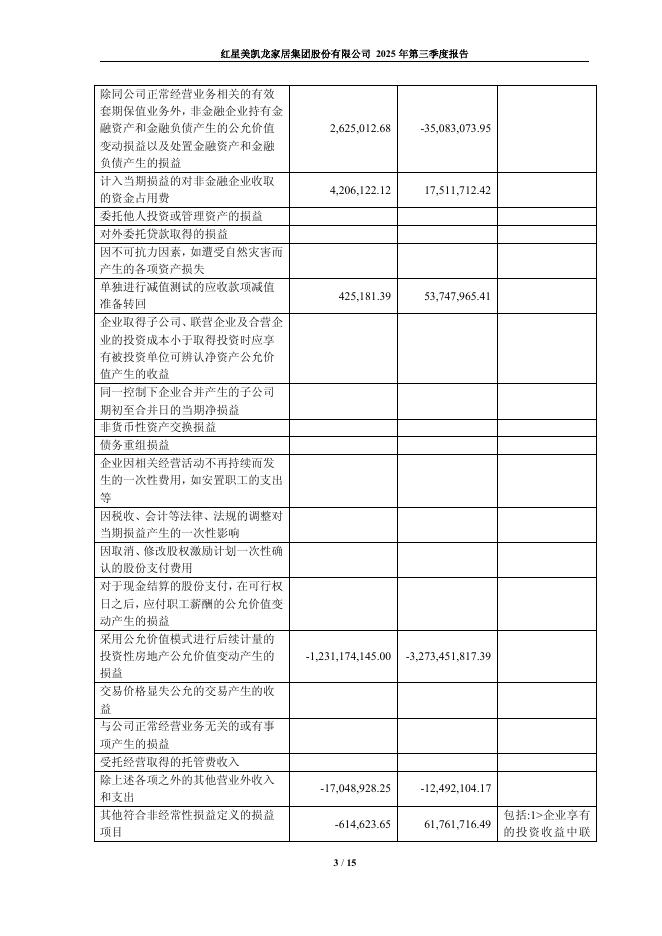 红星美凯龙家居集团股份有限公司 2025 年第三季度报告

| | | | |
|---|---|---|---|
| 除同公司正常经营业务相关的有效套期保值业务外，非金融企业持有金融资产和金融负债产生的公允价值变动损益以及处置金融资产和金融负债产生的损益 | 2,625,012.68 | -35,083,073.95 | |
| 计入当期损益的对非金融企业收取的资金占用费 | 4,206,122.12 | 17,511,712.42 | |
| 委托他人投资或管理资产的损益 | | | |
| 对外委托贷款取得的损益 | | | |
| 因不可抗力因素，如遭受自然灾害而产生的各项资产损失 | | | |
| 单独进行减值测试的应收款项减值准备转回 | 425,181.39 | 53,747,965.41 | |
| 企业取得子公司、联营企业及合营企业的投资成本小于取得投资时应享有被投资单位可辨认净资产公允价值产生的收益 | | | |
| 同一控制下企业合并产生的子公司期初至合并日的当期净损益 | | | |
| 非货币性资产交换损益 | | | |
| 债务重组损益 | | | |
| 企业因相关经营活动不再持续而发生的一次性费用，如安置职工的支出等 | | | |
| 因税收、会计等法律、法规的调整对当期损益产生的一次性影响 | | | |
| 因取消、修改股权激励计划一次性确认的股份支付费用 | | | |
| 对于现金结算的股份支付，在可行权日之后，应付职工薪酬的公允价值变动产生的损益 | | | |
| 采用公允价值模式进行后续计量的投资性房地产公允价值变动产生的损益 | -1,231,174,145.00 | -3,273,451,817.39 | |
| 交易价格显失公允的交易产生的收益 | | | |
| 与公司正常经营业务无关的或有事项产生的损益 | | | |
| 受托经营取得的托管费收入 | | | |
| 除上述各项之外的其他营业外收入和支出 | -17,048,928.25 | -12,492,104.17 | |
| 其他符合非经常性损益定义的损益项目 | -614,623.65 | 61,761,716.49 | 包括:1>企业享有的投资收益中联 |

3 / 15